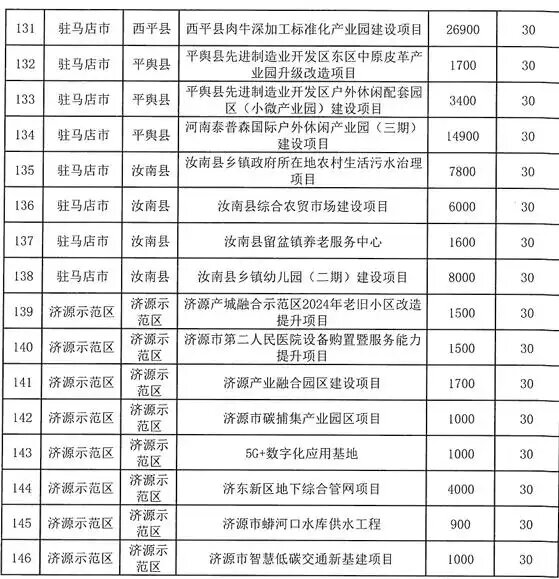 | 131 | 驻马店市 | 西平县 | 西平县肉牛深加工标准化产业园建设项目 | 26900 | 30 |
|---|---|---|---|---|---|
| 132 | 驻马店市 | 平舆县 | 平舆县先进制造业开发区东区中原皮革产业园升级改造项目 | 1700 | 30 |
| 133 | 驻马店市 | 平舆县 | 平舆县先进制造业开发区户外休闲配套园区（小微产业园）建设项目 | 3400 | 30 |
| 134 | 驻马店市 | 平舆县 | 河南泰普森国际户外休闲产业园（三期）建设项目 | 14900 | 30 |
| 135 | 驻马店市 | 汝南县 | 汝南县乡镇政府所在地农村生活污水治理项目 | 7800 | 30 |
| 136 | 驻马店市 | 汝南县 | 汝南县综合农贸市场建设项目 | 6000 | 30 |
| 137 | 驻马店市 | 汝南县 | 汝南县留盆镇养老服务中心 | 1600 | 30 |
| 138 | 驻马店市 | 汝南县 | 汝南县乡镇幼儿园（二期）建设项目 | 8000 | 30 |
| 139 | 济源示范区 | 济源示范区 | 济源产城融合示范区2024年老旧小区改造提升项目 | 1500 | 30 |
| 140 | 济源示范区 | 济源示范区 | 济源市第二人民医院设备购置暨服务能力提升项目 | 1500 | 30 |
| 141 | 济源示范区 | 济源示范区 | 济源产业融合园区建设项目 | 1700 | 30 |
| 142 | 济源示范区 | 济源示范区 | 济源市碳捕集产业园区项目 | 1000 | 30 |
| 143 | 济源示范区 | 济源示范区 | 5G+数字化应用基地 | 1000 | 30 |
| 144 | 济源示范区 | 济源示范区 | 济东新区地下综合管网项目 | 4000 | 30 |
| 145 | 济源示范区 | 济源示范区 | 济源市蟒河口水库供水工程 | 900 | 30 |
| 146 | 济源示范区 | 济源示范区 | 济源市智慧低碳交通新基建项目 | 1000 | 30 |